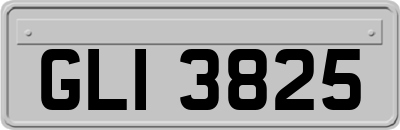 GLI 3825